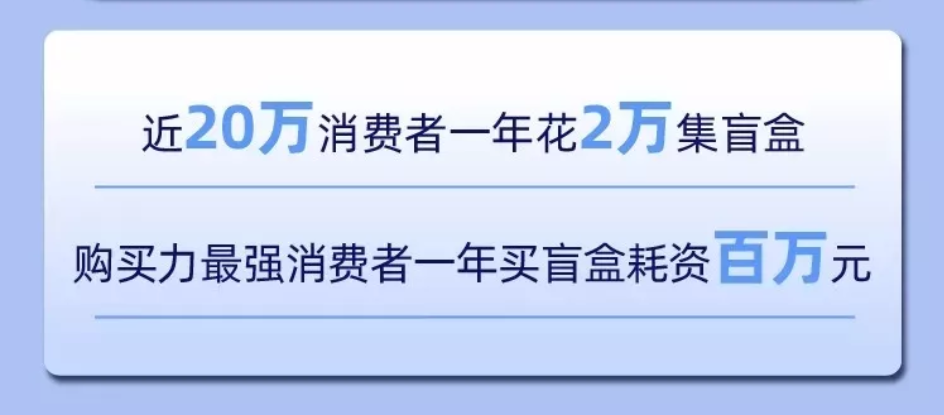 近20万消费者一年花2万集盲盒

购买力最强消费者一年买盲盒耗资百万元